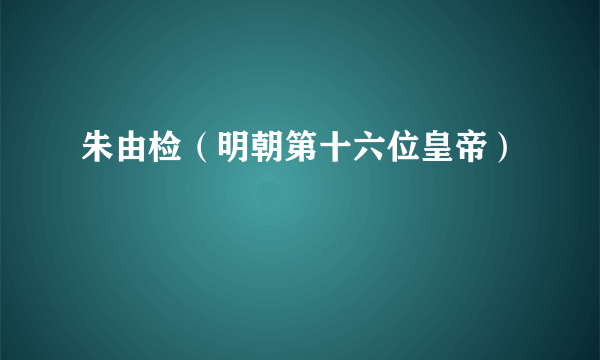 朱由检（明朝第十六位皇帝）